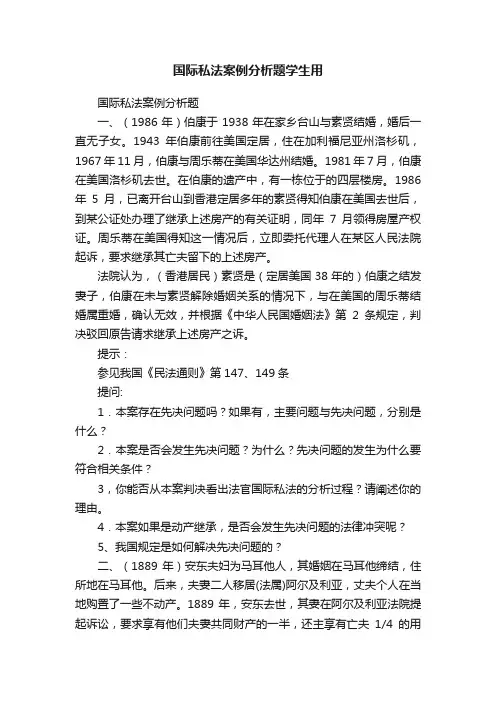 国际私法案例分析题学生用

国际私法案例分析题

一、（1986 年）伯康于 1938 年在家乡台山与素贤结婚，婚后一直无子女。1943 年伯康前往美国定居，住在加利福尼亚州洛杉矶，1967 年 11 月，伯康与周乐蒂在美国华达州结婚。1981 年 7 月，伯康在美国洛杉矶去世。在伯康的遗产中，有一栋位于的四层楼房。1986 年 5 月，已离开台山到香港定居多年的素贤得知伯康在美国去世后，到某公证处办理了继承上述房产的有关证明，同年 7 月领得房屋产权证。周乐蒂在美国得知这一情况后，立即委托代理人在某区人民法院起诉，要求继承其亡夫留下的上述房产。

法院认为，（香港居民）素贤是（定居美国 38 年的）伯康之结发妻子，伯康在未与素贤解除婚姻关系的情况下，与在美国的周乐蒂结婚属重婚，确认无效，并根据《中华人民国婚姻法》第 2 条规定，判决驳回原告请求继承上述房产之诉。

提示：

参见我国《民法通则》第 147、149 条

提问:

1．本案存在先决问题吗？如果有，主要问题与先决问题，分别是什么？

2．本案是否会发生先决问题？为什么？先决问题的发生为什么要符合相关条件？

3，你能否从本案判决看出法官国际私法的分析过程？请阐述你的理由。

4．本案如果是动产继承，是否会发生先决问题的法律冲突呢？

5、我国规定是如何解决先决问题的？

二、（1889 年）安东夫妇为马耳他人，其婚姻在马耳他缔结，住所地在马耳他。后来，夫妻二人移居(法属)阿尔及利亚，丈夫个人在当地购置了一些不动产。1889 年，安东去世，其妻在阿尔及利亚法院提起诉讼，要求享有他们夫妻共同财产的一半，还主享有亡夫 1/4 的用